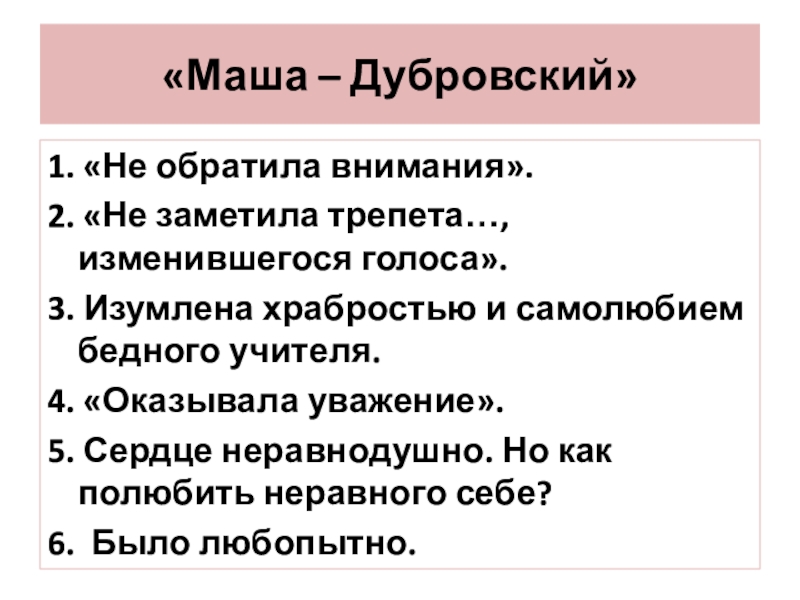 «Маша – Дубровский»

1. «Не обратила внимания».
2. «Не заметила трепета…, изменившегося голоса».
3. Изумлена храбростью и самолюбием бедного учителя.
4. «Оказывала уважение».
5. Сердце неравнодушно. Но как полюбить неравного себе?
6. Было любопытно.